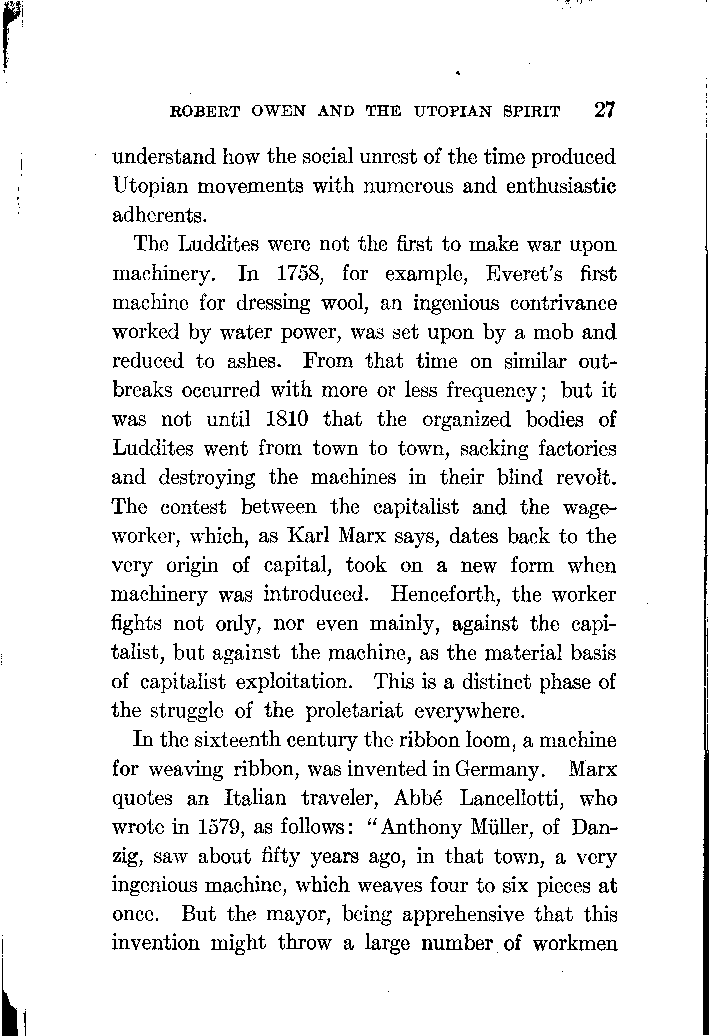 ROBERT OWEN AND THE UTOPIAN SPIRIT 27

understand how the social unrest of the time produced Utopian movements with numerous and enthusiastic adherents.

The Luddites were not the first to make war upon machinery. In 1758, for example, Everet's first machine for dressing wool, an ingenious contrivance worked by water power, was set upon by a mob and reduced to ashes. From that time on similar outbreaks occurred with more or less frequency; but it was not until 1810 that the organized bodies of Luddites went from town to town, sacking factories and destroying the machines in their blind revolt. The contest between the capitalist and the wage-worker, which, as Karl Marx says, dates back to the very origin of capital, took on a new form when machinery was introduced. Henceforth, the worker fights not only, nor even mainly, against the capitalist, but against the machine, as the material basis of capitalist exploitation. This is a distinct phase of the struggle of the proletariat everywhere.

In the sixteenth century the ribbon loom, a machine for weaving ribbon, was invented in Germany. Marx quotes an Italian traveler, Abbé Lancellotti, who wrote in 1579, as follows: "Anthony Müller, of Danzig, saw about fifty years ago, in that town, a very ingenious machine, which weaves four to six pieces at once. But the mayor, being apprehensive that this invention might throw a large number of workmen